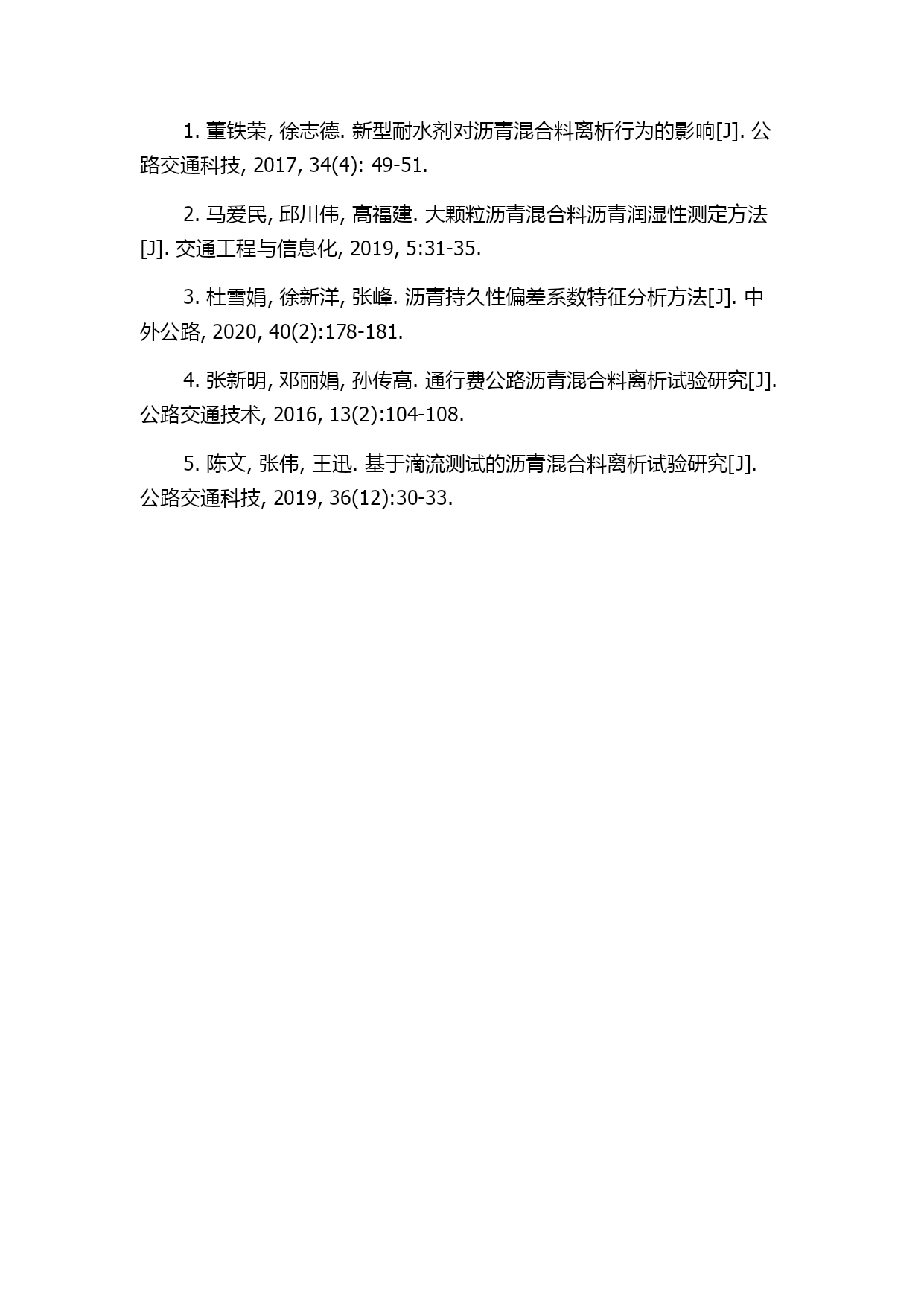 1. 董铁荣, 徐志德. 新型耐水剂对沥青混合料离析行为的影响[J]. 公路交通科技, 2017, 34(4): 49-51.

2. 马爱民, 邱川伟, 高福建. 大颗粒沥青混合料沥青润湿性测定方法[J]. 交通工程与信息化, 2019, 5:31-35.

3. 杜雪娟, 徐新洋, 张峰. 沥青持久性偏差系数特征分析方法[J]. 中外公路, 2020, 40(2):178-181.

4. 张新明, 邓丽娟, 孙传高. 通行费公路沥青混合料离析试验研究[J]. 公路交通技术, 2016, 13(2):104-108.

5. 陈文, 张伟, 王迅. 基于滴流测试的沥青混合料离析试验研究[J]. 公路交通科技, 2019, 36(12):30-33.